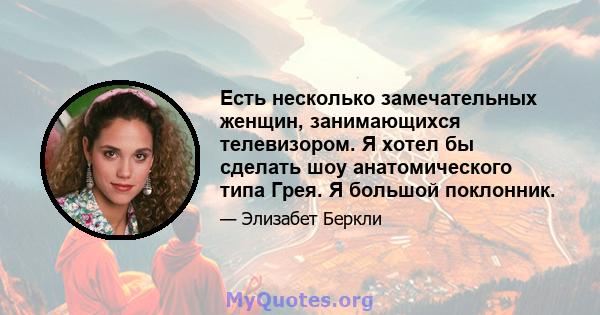 Есть несколько замечательных женщин, занимающихся телевизором. Я хотел бы сделать шоу анатомического типа Грея. Я большой поклонник.

— Элизабет Беркли

MyQuotes.org